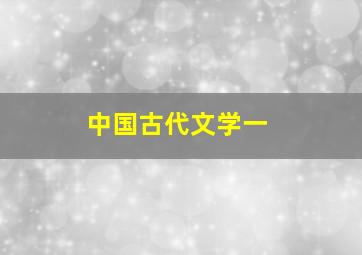 中国古代文学一